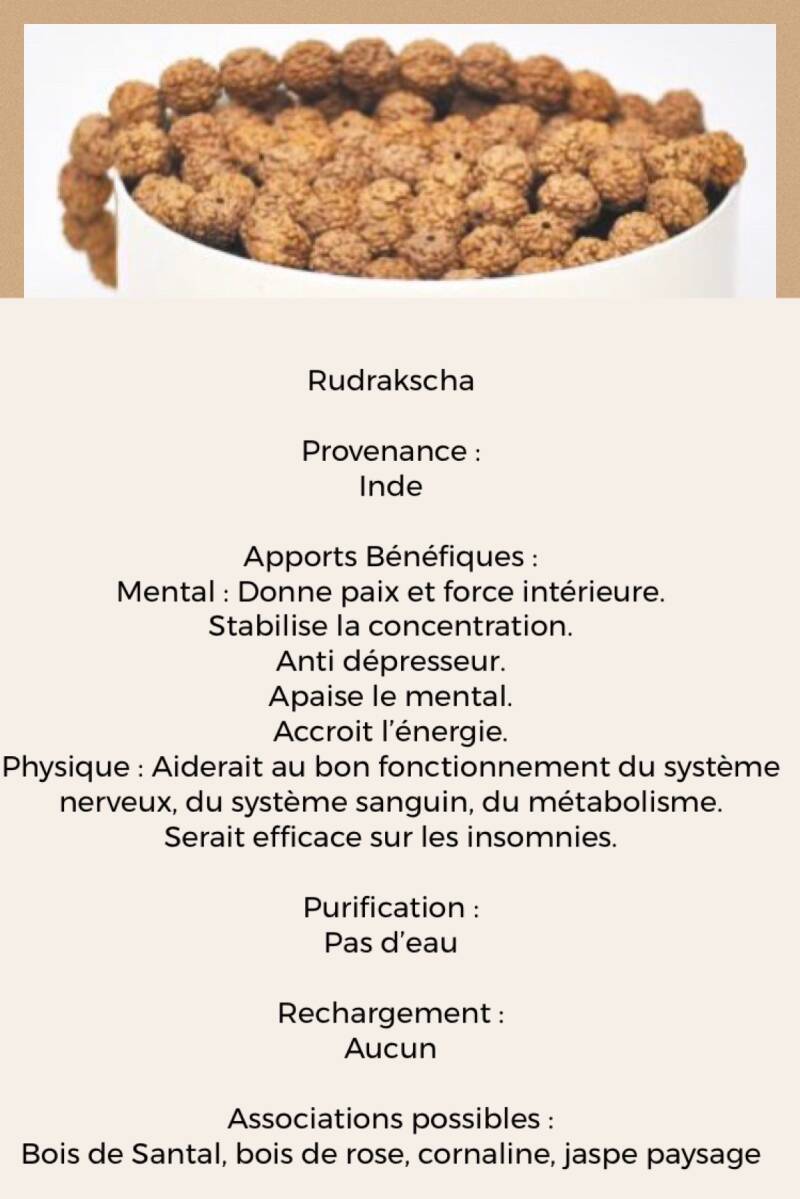 Rudrakscha

Provenance :
Inde

Apports Bénéfiques :
Mental : Donne paix et force intérieure.
Stabilise la concentration.
Anti dépresseur.
Apaise le mental.
Accroit l'énergie.
Physique : Aiderait au bon fonctionnement du système nerveux, du système sanguin, du métabolisme.
Serait efficace sur les insomnies.

Purification :
Pas d'eau

Rechargement :
Aucun

Associations possibles :
Bois de Santal, bois de rose, cornaline, jaspe paysage